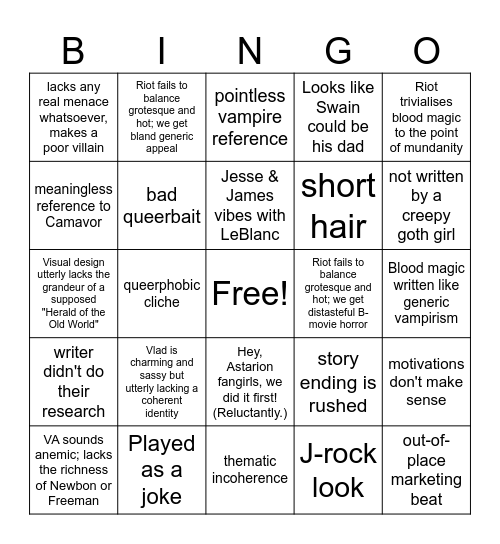 | B | I | N | G | O |
|---|---|---|---|---|
| lacks any real menace whatsoever, makes a poor villain | Riot fails to balance grotesque and hot; we get bland generic appeal | pointless vampire reference | Looks like Swain could be his dad | Riot trivialises blood magic to the point of mundanity |
| meaningless reference to Camavor | bad queerbait | Jesse & James vibes with LeBlanc | short hair | not written by a creepy goth girl |
| Visual design utterly lacks the grandeur of a supposed "Herald of the Old World" | queerphobic cliche | Free! | Riot fails to balance grotesque and hot; we get distasteful B-movie horror | Blood magic written like generic vampirism |
| writer didn't do their research | Vlad is charming and sassy but utterly lacking a coherent identity | Hey, Astarion fangirls, we did it first! (Reluctantly.) | story ending is rushed | motivations don't make sense |
| VA sounds anemic; lacks the richness of Newbon or Freeman | Played as a joke | thematic incoherence | J-rock look | out-of-place marketing beat |